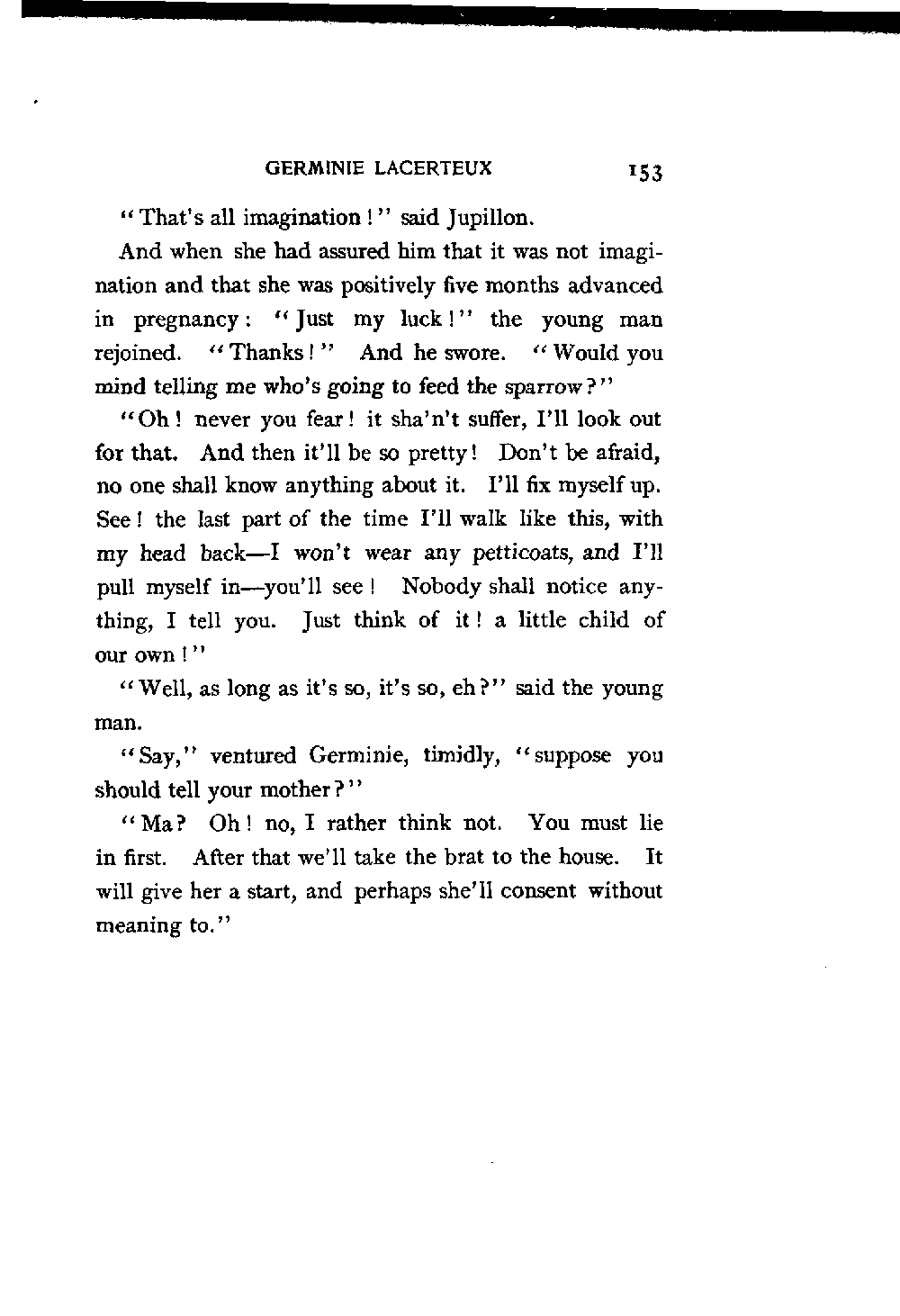 GERMINIE LACERTEUX 153

"That's all imagination!" said Jupillon.

And when she had assured him that it was not imagination and that she was positively five months advanced in pregnancy: "Just my luck!" the young man rejoined. "Thanks!" And he swore. "Would you mind telling me who's going to feed the sparrow?"

"Oh! never you fear! it sha'n't suffer, I'll look out for that. And then it'll be so pretty! Don't be afraid, no one shall know anything about it. I'll fix myself up. See! the last part of the time I'll walk like this, with my head back—I won't wear any petticoats, and I'll pull myself in—you'll see! Nobody shall notice anything, I tell you. Just think of it! a little child of our own!"

"Well, as long as it's so, it's so, eh?" said the young man.

"Say," ventured Germinie, timidly, "suppose you should tell your mother?"

"Ma? Oh! no, I rather think not. You must lie in first. After that we'll take the brat to the house. It will give her a start, and perhaps she'll consent without meaning to."